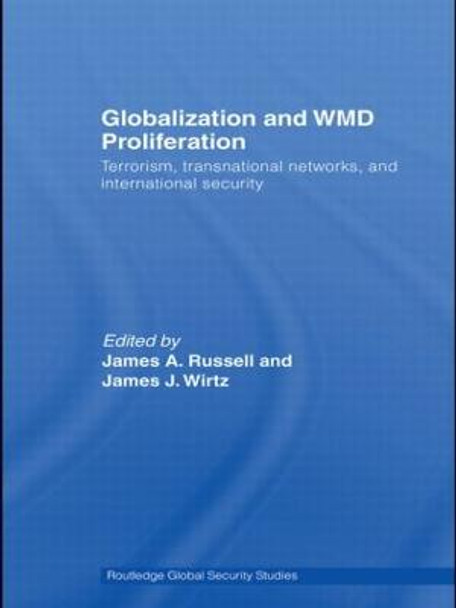 Globalization and WMD Proliferation

Terrorism, transnational networks, and international security

Edited by
James A. Russell and
James J. Wirtz

Routledge Global Security Studies